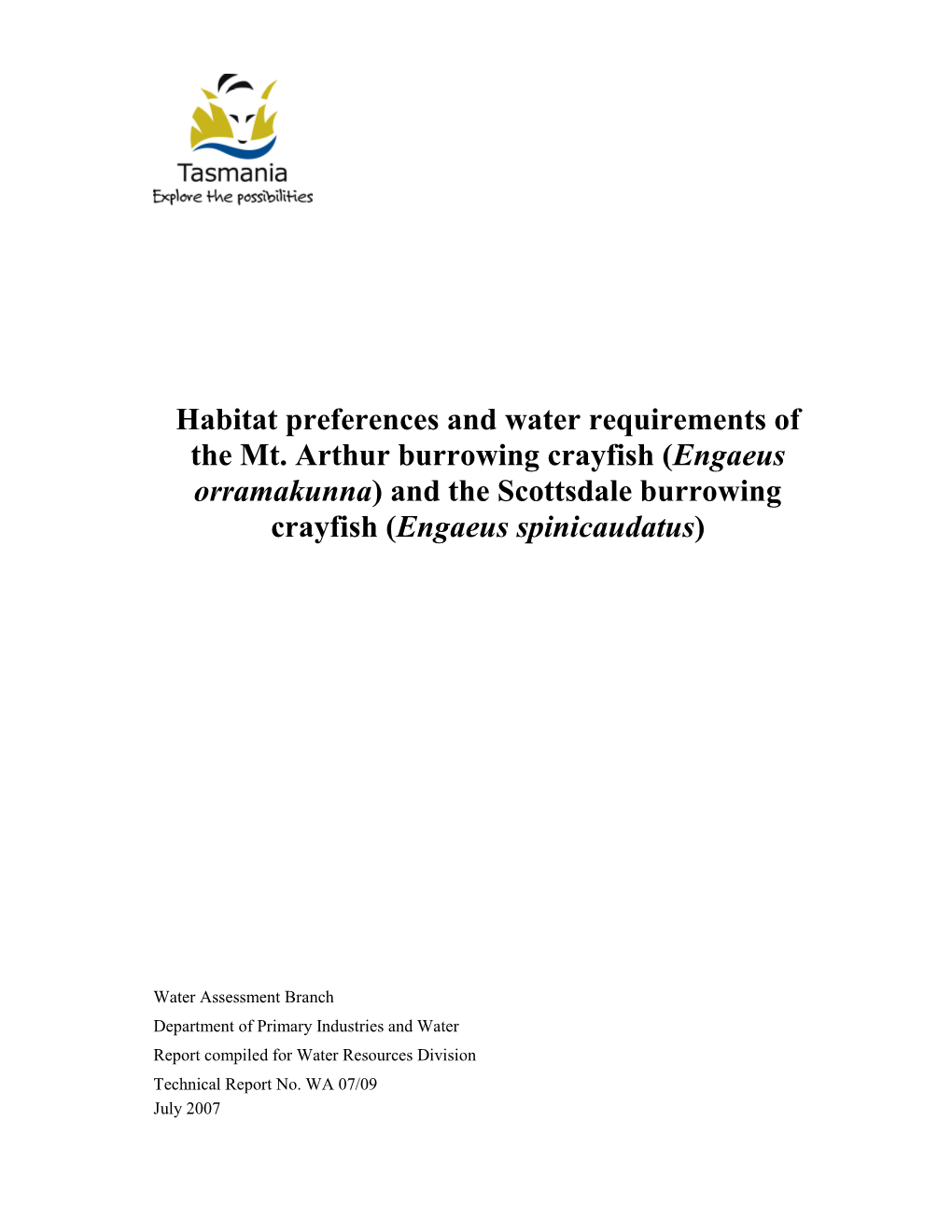 Tasmania
Explore the possibilities

Habitat preferences and water requirements of the Mt. Arthur burrowing crayfish (Engaeus orramakunna) and the Scottsdale burrowing crayfish (Engaeus spinicaudatus)

Water Assessment Branch

Department of Primary Industries and Water

Report compiled for Water Resources Division

Technical Report No. WA 07/09
July 2007